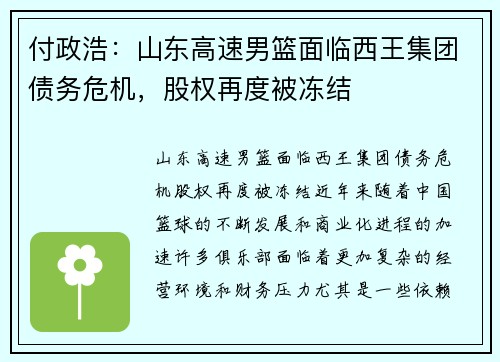 付政浩：山东高速男篮面临西王集团债务危机，股权再度被冻结

山东高速男篮面临西王集团债务危机股权再度被冻结近年来随着中国篮球的不断发展和商业化进程的加速许多俱乐部面临着更加复杂的经营环境和财务压力尤其是一些依赖